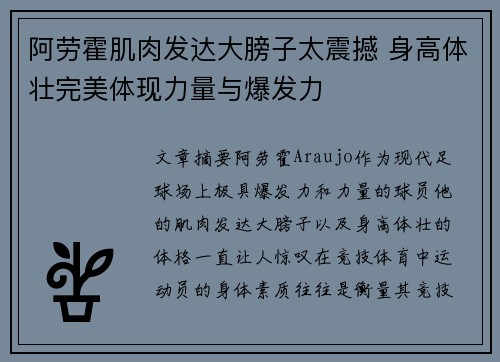 阿劳霍肌肉发达大膀子太震撼 身高体壮完美体现力量与爆发力

文章摘要阿劳霍Araujo作为现代足球场上极具爆发力和力量的球员他的肌肉发达大膀子以及身高体壮的体格一直让人惊叹在竞技体育中运动员的身体素质往往是衡量其竞技